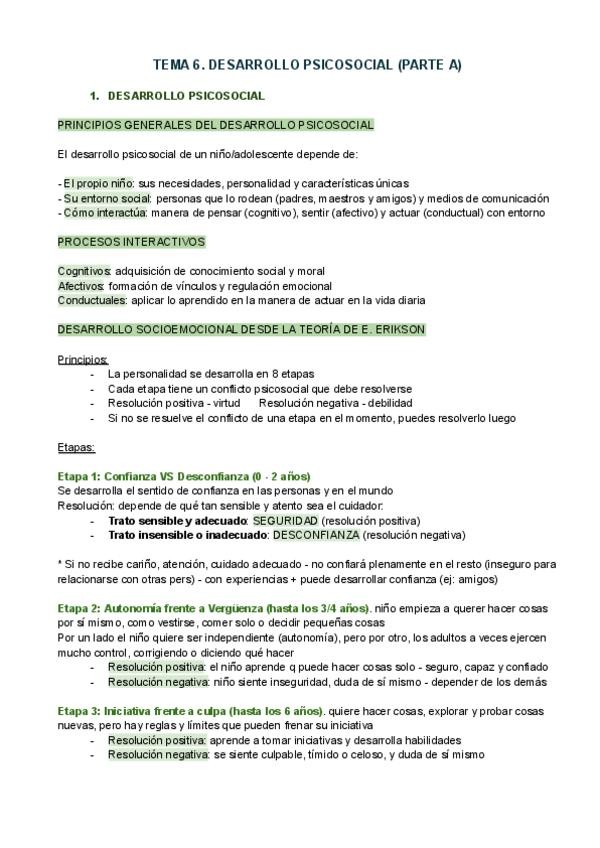 TEMA 6. DESARROLLO PSICOSOCIAL (PARTE A)

1. DESARROLLO PSICOSOCIAL

PRINCIPIOS GENERALES DEL DESARROLLO PSICOSOCIAL

El desarrollo psicosocial de un niño/adolescente depende de:

- El propio niño: sus necesidades, personalidad y características únicas
- Su entorno social: personas que lo rodean (padres, maestros y amigos) y medios de comunicación
- Cómo interactúa: manera de pensar (cognitivo), sentir (afectivo) y actuar (conductual) con entorno

PROCESOS INTERACTIVOS

Cognitivos: adquisición de conocimiento social y moral
Afectivos: formación de vínculos y regulación emocional
Conductuales: aplicar lo aprendido en la manera de actuar en la vida diaria

DESARROLLO SOCIOEMOCIONAL DESDE LA TEORÍA DE E. ERIKSON

Principios:
- La personalidad se desarrolla en 8 etapas
- Cada etapa tiene un conflicto psicosocial que debe resolverse
- Resolución positiva - virtud    Resolución negativa - debilidad
- Si no se resuelve el conflicto de una etapa en el momento, puedes resolverlo luego

Etapas:

Etapa 1: Confianza VS Desconfianza (0 - 2 años)
Se desarrolla el sentido de confianza en las personas y en el mundo
Resolución: depende de qué tan sensible y atento sea el cuidador:
- Trato sensible y adecuado: SEGURIDAD (resolución positiva)
- Trato insensible o inadecuado: DESCONFIANZA (resolución negativa)

* Si no recibe cariño, atención, cuidado adecuado - no confiará plenamente en el resto (inseguro para relacionarse con otras pers) - con experiencias + puede desarrollar confianza (ej: amigos)

Etapa 2: Autonomía frente a Vergüenza (hasta los 3/4 años). niño empieza a querer hacer cosas por sí mismo, como vestirse, comer solo o decidir pequeñas cosas
Por un lado el niño quiere ser independiente (autonomía), pero por otro, los adultos a veces ejercen mucho control, corrigiendo o diciendo qué hacer
- Resolución positiva: el niño aprende q puede hacer cosas solo - seguro, capaz y confiado
- Resolución negativa: niño siente inseguridad, duda de sí mismo - depender de los demás

Etapa 3: Iniciativa frente a culpa (hasta los 6 años). quiere hacer cosas, explorar y probar cosas nuevas, pero hay reglas y límites que pueden frenar su iniciativa
- Resolución positiva: aprende a tomar iniciativas y desarrolla habilidades
- Resolución negativa: se siente culpable, tímido o celoso, y duda de sí mismo